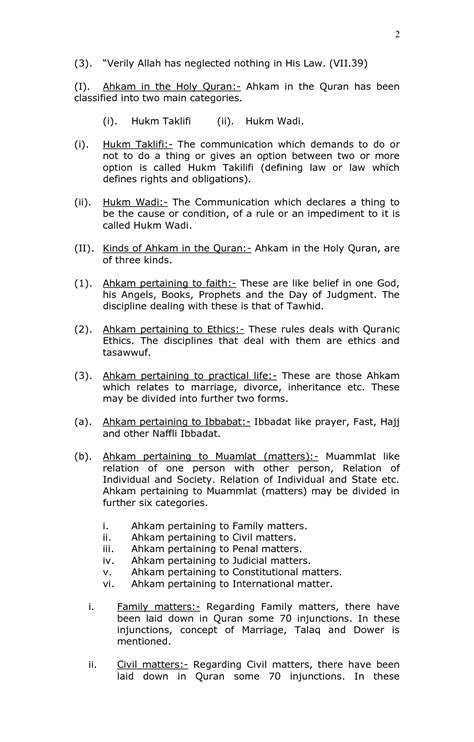 2

(3). "Verily Allah has neglected nothing in His Law. (VII.39)

(I). Ahkam in the Holy Quran:- Ahkam in the Quran has been classified into two main categories.

(i). Hukm Taklifi (ii). Hukm Wadi.

(i). Hukm Taklifi:- The communication which demands to do or not to do a thing or gives an option between two or more option is called Hukm Takilifi (defining law or law which defines rights and obligations).

(ii). Hukm Wadi:- The Communication which declares a thing to be the cause or condition, of a rule or an impediment to it is called Hukm Wadi.

(II). Kinds of Ahkam in the Quran:- Ahkam in the Holy Quran, are of three kinds.

(1). Ahkam pertaining to faith:- These are like belief in one God, his Angels, Books, Prophets and the Day of Judgment. The discipline dealing with these is that of Tawhid.

(2). Ahkam pertaining to Ethics:- These rules deals with Quranic Ethics. The disciplines that deal with them are ethics and tasawwuf.

(3). Ahkam pertaining to practical life:- These are those Ahkam which relates to marriage, divorce, inheritance etc. These may be divided into further two forms.

(a). Ahkam pertaining to Ibbabat:- Ibbadat like prayer, Fast, Hajj and other Naffli Ibbadat.

(b). Ahkam pertaining to Muamlat (matters):- Muammlat like relation of one person with other person, Relation of Individual and Society. Relation of Individual and State etc. Ahkam pertaining to Muammlat (matters) may be divided in further six categories.

i. Ahkam pertaining to Family matters.
ii. Ahkam pertaining to Civil matters.
iii. Ahkam pertaining to Penal matters.
iv. Ahkam pertaining to Judicial matters.
v. Ahkam pertaining to Constitutional matters.
vi. Ahkam pertaining to International matter.

i. Family matters:- Regarding Family matters, there have been laid down in Quran some 70 injunctions. In these injunctions, concept of Marriage, Talaq and Dower is mentioned.

ii. Civil matters:- Regarding Civil matters, there have been laid down in Quran some 70 injunctions. In these